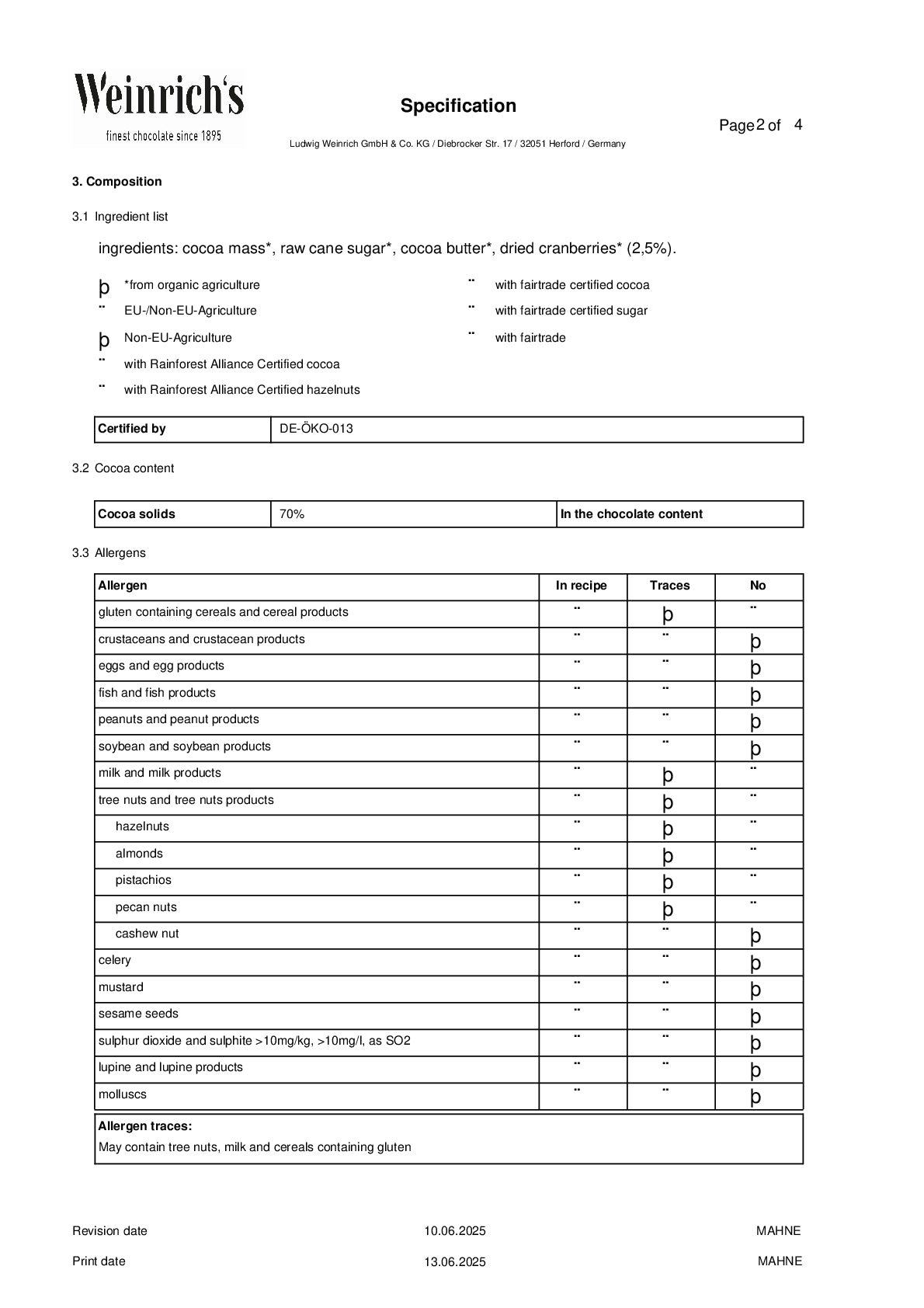 Weinrich's
finest chocolate since 1895

Specification

Page 2 of 4

Ludwig Weinrich GmbH & Co. KG / Diebrocker Str. 17 / 32051 Herford / Germany

3. Composition

3.1 Ingredient list

ingredients: cocoa mass*, raw cane sugar*, cocoa butter*, dried cranberries* (2,5%).

þ *from organic agriculture
¨ EU-/Non-EU-Agriculture
þ Non-EU-Agriculture
¨ with Rainforest Alliance Certified cocoa
¨ with Rainforest Alliance Certified hazelnuts

¨ with fairtrade certified cocoa
¨ with fairtrade certified sugar
¨ with fairtrade

| Certified by | DE-ÖKO-013 |
|---|---|

3.2 Cocoa content

| Cocoa solids | 70% | In the chocolate content |
|---|---|---|

3.3 Allergens

| Allergen | In recipe | Traces | No |
|---|---|---|---|
| gluten containing cereals and cereal products | ¨ | þ | ¨ |
| crustaceans and crustacean products | ¨ | ¨ | þ |
| eggs and egg products | ¨ | ¨ | þ |
| fish and fish products | ¨ | ¨ | þ |
| peanuts and peanut products | ¨ | ¨ | þ |
| soybean and soybean products | ¨ | ¨ | þ |
| milk and milk products | ¨ | þ | ¨ |
| tree nuts and tree nuts products | ¨ | þ | ¨ |
| hazelnuts | ¨ | þ | ¨ |
| almonds | ¨ | þ | ¨ |
| pistachios | ¨ | þ | ¨ |
| pecan nuts | ¨ | þ | ¨ |
| cashew nut | ¨ | ¨ | þ |
| celery | ¨ | ¨ | þ |
| mustard | ¨ | ¨ | þ |
| sesame seeds | ¨ | ¨ | þ |
| sulphur dioxide and sulphite >10mg/kg, >10mg/l, as SO2 | ¨ | ¨ | þ |
| lupine and lupine products | ¨ | ¨ | þ |
| molluscs | ¨ | ¨ | þ |

Allergen traces:
May contain tree nuts, milk and cereals containing gluten

Revision date 10.06.2025 MAHNE
Print date 13.06.2025 MAHNE